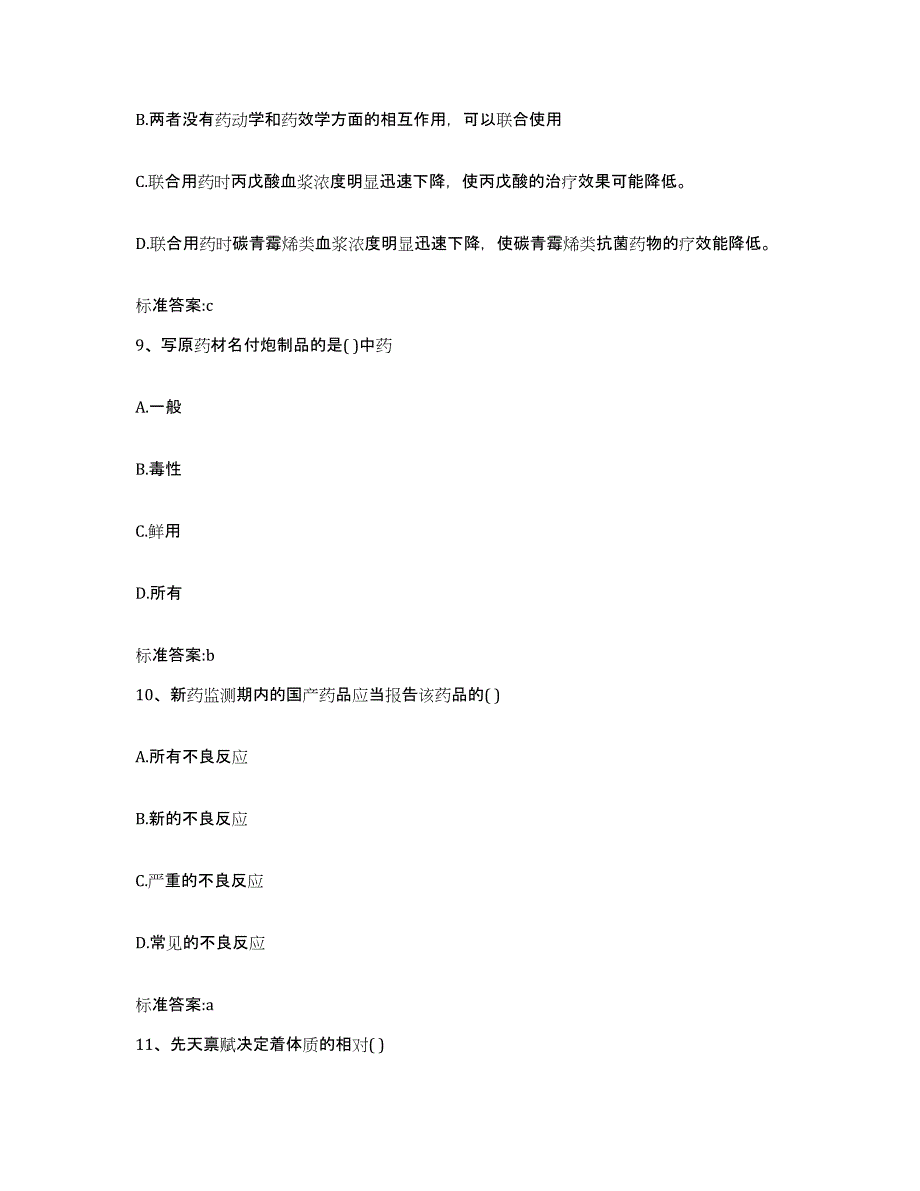 B.两者没有药动学和药效学方面的相互作用，可以联合使用

C.联合用药时丙戊酸血浆浓度明显迅速下降，使丙戊酸的治疗效果可能降低。

D.联合用药时碳青霉烯类血浆浓度明显迅速下降，使碳青霉烯类抗菌药物的疗效能降低。

标准答案:c

9、写原药材名付炮制品的是( )中药

A.一般

B.毒性

C.鲜用

D.所有

标准答案:b

10、新药监测期内的国产药品应当报告该药品的( )

A.所有不良反应

B.新的不良反应

C.严重的不良反应

D.常见的不良反应

标准答案:a

11、先天禀赋决定着体质的相对( )